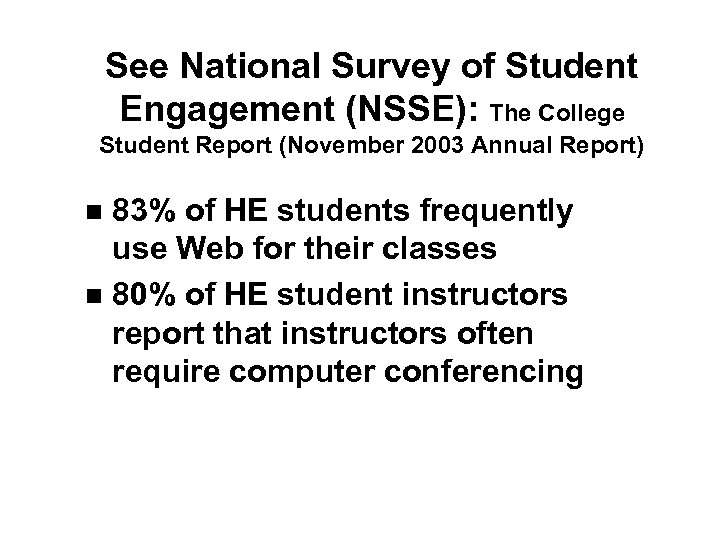 See National Survey of Student Engagement (NSSE): The College Student Report (November 2003 Annual Report)

■ 83% of HE students frequently use Web for their classes

■ 80% of HE student instructors report that instructors often require computer conferencing